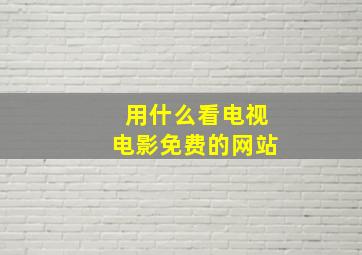 用什么看电视
电影免费的网站